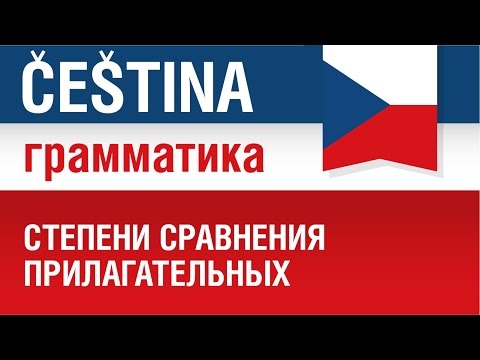 ČEŠTINA

грамматика

СТЕПЕНИ СРАВНЕНИЯ ПРИЛАГАТЕЛЬНЫХ